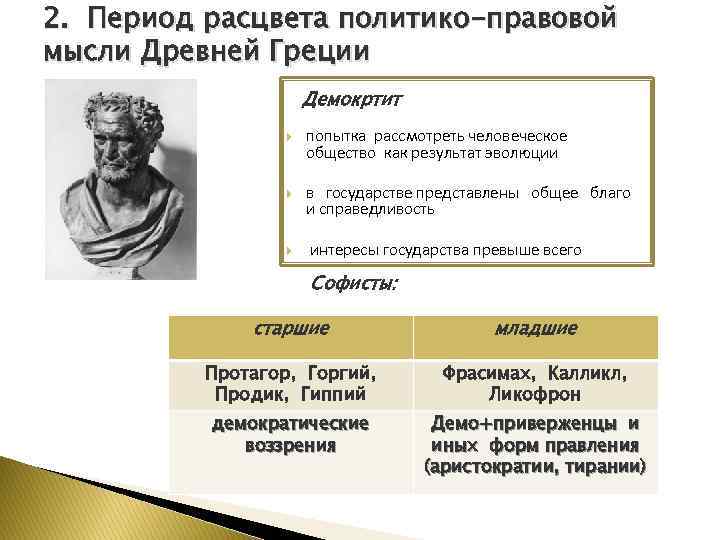 2. Период расцвета политико-правовой мысли Древней Греции

Демокртит

попытка рассмотреть человеческое общество как результат эволюции

в государстве представлены общее благо и справедливость

интересы государства превыше всего

Софисты:

| старшие | младшие |
|---|---|
| Протагор, Горгий, Продик, Гиппий | Фрасимах, Калликл, Ликофрон |
| демократические воззрения | Демо+приверженцы и иных форм правления (аристократии, тирании) |